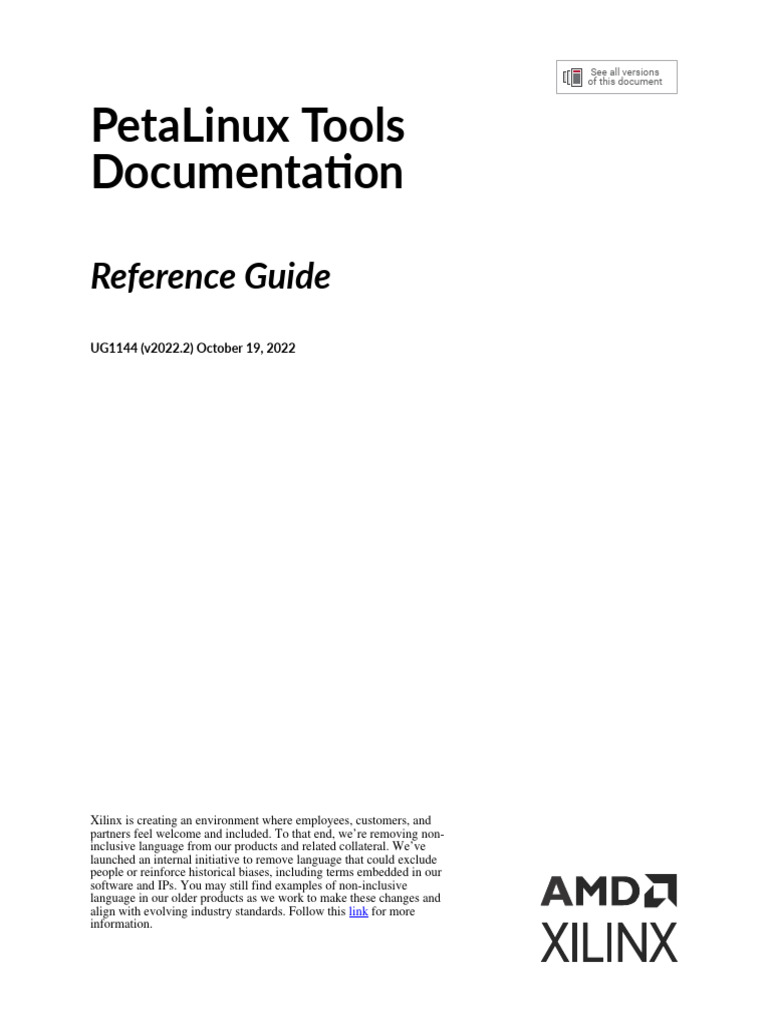 See all versions of this document

PetaLinux Tools Documentation

Reference Guide

UG1144 (v2022.2) October 19, 2022

Xilinx is creating an environment where employees, customers, and partners feel welcome and included. To that end, we're removing non-inclusive language from our products and related collateral. We've launched an internal initiative to remove language that could exclude people or reinforce historical biases, including terms embedded in our software and IPs. You may still find examples of non-inclusive language in our older products as we work to make these changes and align with evolving industry standards. Follow this link for more information.

AMD
XILINX